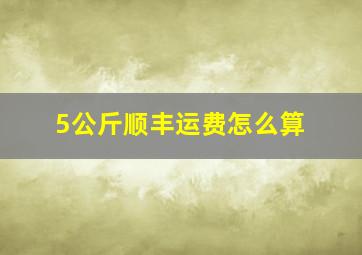 5公斤顺丰运费怎么算